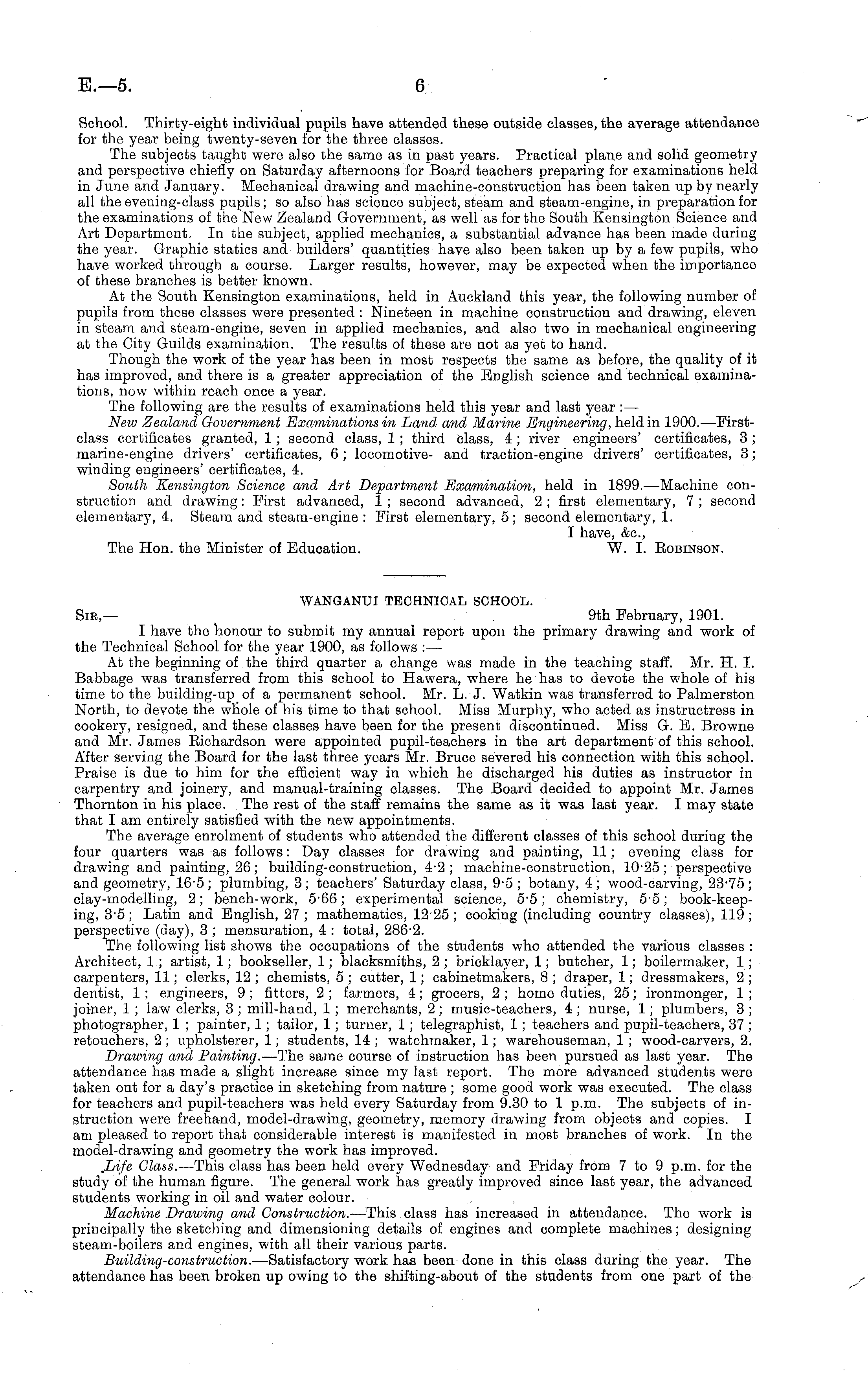 E.—5. 6

School. Thirty-eight individual pupils have attended these outside classes, the average attendance for the year being twenty-seven for the three classes.

The subjects taught were also the same as in past years. Practical plane and solid geometry and perspective chiefly on Saturday afternoons for Board teachers preparing for examinations held in June and January. Mechanical drawing and machine-construction has been taken up by nearly all the evening-class pupils; so also has science subject, steam and steam-engine, in preparation for the examinations of the New Zealand Government, as well as for the South Kensington Science and Art Department. In the subject, applied mechanics, a substantial advance has been made during the year. Graphic statics and builders' quantities have also been taken up by a few pupils, who have worked through a course. Larger results, however, may be expected when the importance of these branches is better known.

At the South Kensington examinations, held in Auckland this year, the following number of pupils from these classes were presented: Nineteen in machine construction and drawing, eleven in steam and steam-engine, seven in applied mechanics, and also two in mechanical engineering at the City Guilds examination. The results of these are not as yet to hand.

Though the work of the year has been in most respects the same as before, the quality of it has improved, and there is a greater appreciation of the English science and technical examinations, now within reach once a year.

The following are the results of examinations held this year and last year:—

New Zealand Government Examinations in Land and Marine Engineering, held in 1900.—First-class certificates granted, 1; second class, 1; third class, 4; river engineers' certificates, 3; marine-engine drivers' certificates, 6; locomotive- and traction-engine drivers' certificates, 3; winding engineers' certificates, 4.

South Kensington Science and Art Department Examination, held in 1899.—Machine construction and drawing: First advanced, 1; second advanced, 2; first elementary, 7; second elementary, 4. Steam and steam-engine: First elementary, 5; second elementary, 1.

I have, &c.,
The Hon. the Minister of Education. W. I. Robinson.

WANGANUI TECHNICAL SCHOOL.

Sir,— 9th February, 1901.

I have the honour to submit my annual report upon the primary drawing and work of the Technical School for the year 1900, as follows:—

At the beginning of the third quarter a change was made in the teaching staff. Mr. H. I. Babbage was transferred from this school to Hawera, where he has to devote the whole of his time to the building-up of a permanent school. Mr. L. J. Watkin was transferred to Palmerston North, to devote the whole of his time to that school. Miss Murphy, who acted as instructress in cookery, resigned, and these classes have been for the present discontinued. Miss G. E. Browne and Mr. James Richardson were appointed pupil-teachers in the art department of this school. After serving the Board for the last three years Mr. Bruce severed his connection with this school. Praise is due to him for the efficient way in which he discharged his duties as instructor in carpentry and joinery, and manual-training classes. The Board decided to appoint Mr. James Thornton in his place. The rest of the staff remains the same as it was last year. I may state that I am entirely satisfied with the new appointments.

The average enrolment of students who attended the different classes of this school during the four quarters was as follows: Day classes for drawing and painting, 11; evening class for drawing and painting, 26; building-construction, 4·2; machine-construction, 10·25; perspective and geometry, 16·5; plumbing, 3; teachers' Saturday class, 9·5; botany, 4; wood-carving, 23·75; clay-modelling, 2; bench-work, 5·66; experimental science, 5·5; chemistry, 5·5; book-keeping, 3·5; Latin and English, 27; mathematics, 12·25; cooking (including country classes), 119; perspective (day), 3; mensuration, 4: total, 286·2.

The following list shows the occupations of the students who attended the various classes: Architect, 1; artist, 1; bookseller, 1; blacksmiths, 2; bricklayer, 1; butcher, 1; boilermaker, 1; carpenters, 11; clerks, 12; chemists, 5; cutter, 1; cabinetmakers, 8; draper, 1; dressmakers, 2; dentist, 1; engineers, 9; fitters, 2; farmers, 4; grocers, 2; home duties, 25; ironmonger, 1; joiner, 1; law clerks, 3; mill-hand, 1; merchants, 2; music-teachers, 4; nurse, 1; plumbers, 3; photographer, 1; painter, 1; tailor, 1; turner, 1; telegraphist, 1; teachers and pupil-teachers, 37; retouchers, 2; upholsterer, 1; students, 14; watchmaker, 1; warehouseman, 1; wood-carvers, 2.

Drawing and Painting.—The same course of instruction has been pursued as last year. The attendance has made a slight increase since my last report. The more advanced students were taken out for a day's practice in sketching from nature; some good work was executed. The class for teachers and pupil-teachers was held every Saturday from 9.30 to 1 p.m. The subjects of instruction were freehand, model-drawing, geometry, memory drawing from objects and copies. I am pleased to report that considerable interest is manifested in most branches of work. In the model-drawing and geometry the work has improved.

Life Class.—This class has been held every Wednesday and Friday from 7 to 9 p.m. for the study of the human figure. The general work has greatly improved since last year, the advanced students working in oil and water colour.

Machine Drawing and Construction.—This class has increased in attendance. The work is principally the sketching and dimensioning details of engines and complete machines; designing steam-boilers and engines, with all their various parts.

Building-construction.—Satisfactory work has been done in this class during the year. The attendance has been broken up owing to the shifting-about of the students from one part of the